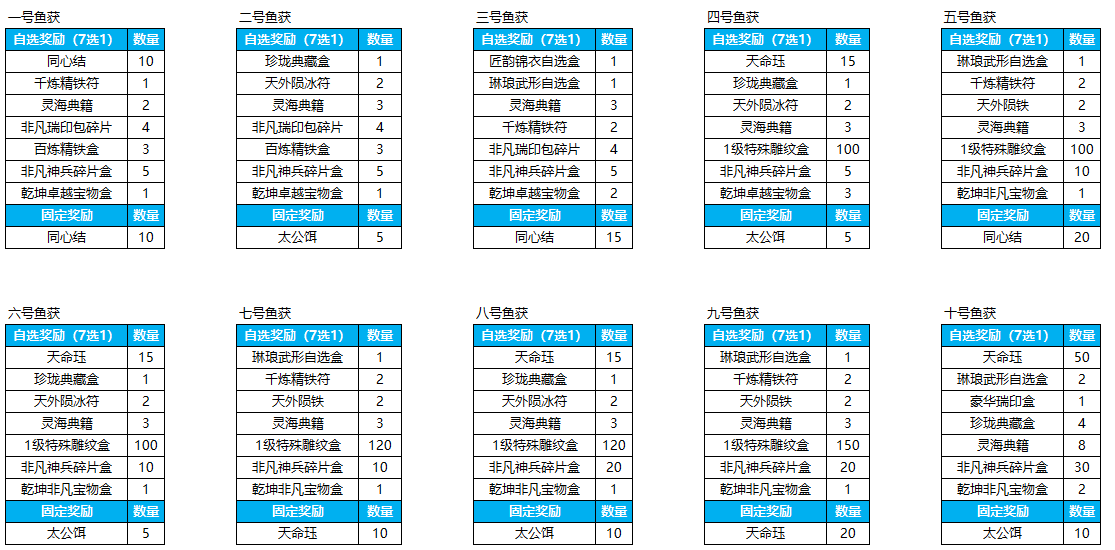 一号鱼获

| 自选奖励（7选1） | 数量 |
|---|---|
| 同心结 | 10 |
| 千炼精铁符 | 1 |
| 灵海典籍 | 2 |
| 非凡瑞印包碎片 | 4 |
| 百炼精铁盒 | 3 |
| 非凡神兵碎片盒 | 5 |
| 乾坤卓越宝物盒 | 1 |
| 固定奖励 | 数量 |
| 同心结 | 10 |

二号鱼获

| 自选奖励（7选1） | 数量 |
|---|---|
| 珍珑典藏盒 | 1 |
| 天外陨冰符 | 2 |
| 灵海典籍 | 3 |
| 非凡瑞印包碎片 | 4 |
| 百炼精铁盒 | 3 |
| 非凡神兵碎片盒 | 5 |
| 乾坤卓越宝物盒 | 1 |
| 固定奖励 | 数量 |
| 太公饵 | 5 |

三号鱼获

| 自选奖励（7选1） | 数量 |
|---|---|
| 匠韵锦衣自选盒 | 1 |
| 琳琅武形自选盒 | 1 |
| 灵海典籍 | 3 |
| 千炼精铁符 | 2 |
| 非凡瑞印包碎片 | 4 |
| 非凡神兵碎片盒 | 5 |
| 乾坤卓越宝物盒 | 2 |
| 固定奖励 | 数量 |
| 同心结 | 15 |

四号鱼获

| 自选奖励（7选1） | 数量 |
|---|---|
| 天命珏 | 15 |
| 珍珑典藏盒 | 1 |
| 天外陨冰符 | 2 |
| 灵海典籍 | 3 |
| 1级特殊雕纹盒 | 100 |
| 非凡神兵碎片盒 | 5 |
| 乾坤卓越宝物盒 | 3 |
| 固定奖励 | 数量 |
| 太公饵 | 5 |

五号鱼获

| 自选奖励（7选1） | 数量 |
|---|---|
| 琳琅武形自选盒 | 1 |
| 千炼精铁符 | 2 |
| 天外陨铁 | 2 |
| 灵海典籍 | 3 |
| 1级特殊雕纹盒 | 100 |
| 非凡神兵碎片盒 | 10 |
| 乾坤非凡宝物盒 | 1 |
| 固定奖励 | 数量 |
| 同心结 | 20 |

六号鱼获

| 自选奖励（7选1） | 数量 |
|---|---|
| 天命珏 | 15 |
| 珍珑典藏盒 | 1 |
| 天外陨冰符 | 2 |
| 灵海典籍 | 3 |
| 1级特殊雕纹盒 | 100 |
| 非凡神兵碎片盒 | 10 |
| 乾坤非凡宝物盒 | 1 |
| 固定奖励 | 数量 |
| 太公饵 | 5 |

七号鱼获

| 自选奖励（7选1） | 数量 |
|---|---|
| 琳琅武形自选盒 | 1 |
| 千炼精铁符 | 2 |
| 天外陨铁 | 2 |
| 灵海典籍 | 3 |
| 1级特殊雕纹盒 | 120 |
| 非凡神兵碎片盒 | 10 |
| 乾坤非凡宝物盒 | 1 |
| 固定奖励 | 数量 |
| 天命珏 | 10 |

八号鱼获

| 自选奖励（7选1） | 数量 |
|---|---|
| 天命珏 | 15 |
| 珍珑典藏盒 | 1 |
| 天外陨冰符 | 2 |
| 灵海典籍 | 3 |
| 1级特殊雕纹盒 | 120 |
| 非凡神兵碎片盒 | 20 |
| 乾坤非凡宝物盒 | 1 |
| 固定奖励 | 数量 |
| 太公饵 | 10 |

九号鱼获

| 自选奖励（7选1） | 数量 |
|---|---|
| 琳琅武形自选盒 | 1 |
| 千炼精铁符 | 2 |
| 天外陨铁 | 2 |
| 灵海典籍 | 3 |
| 1级特殊雕纹盒 | 150 |
| 非凡神兵碎片盒 | 20 |
| 乾坤非凡宝物盒 | 1 |
| 固定奖励 | 数量 |
| 天命珏 | 20 |

十号鱼获

| 自选奖励（7选1） | 数量 |
|---|---|
| 天命珏 | 50 |
| 琳琅武形自选盒 | 2 |
| 豪华瑞印盒 | 1 |
| 珍珑典藏盒 | 4 |
| 灵海典籍 | 8 |
| 非凡神兵碎片盒 | 30 |
| 乾坤非凡宝物盒 | 2 |
| 固定奖励 | 数量 |
| 太公饵 | 10 |